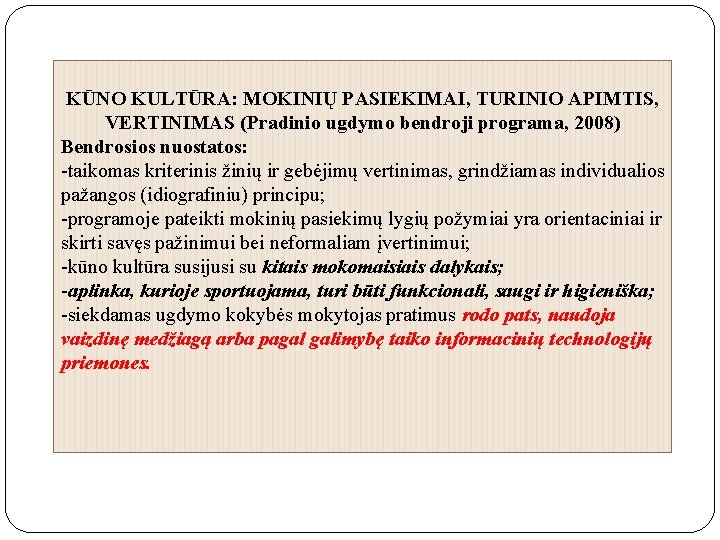 KŪNO KULTŪRA: MOKINIŲ PASIEKIMAI, TURINIO APIMTIS, VERTINIMAS (Pradinio ugdymo bendroji programa, 2008)

Bendrosios nuostatos:
-taikomas kriterinis žinių ir gebėjimų vertinimas, grindžiamas individualios pažangos (idiografiniu) principu;
-programoje pateikti mokinių pasiekimų lygių požymiai yra orientaciniai ir skirti savęs pažinimui bei neformaliam įvertinimui;
-kūno kultūra susijusi su kitais mokomaisiais dalykais;
-aplinka, kurioje sportuojama, turi būti funkcionali, saugi ir higieniška;
-siekdamas ugdymo kokybės mokytojas pratimus rodo pats, naudoja vaizdinę medžiagą arba pagal galimybę taiko informacinių technologijų priemones.